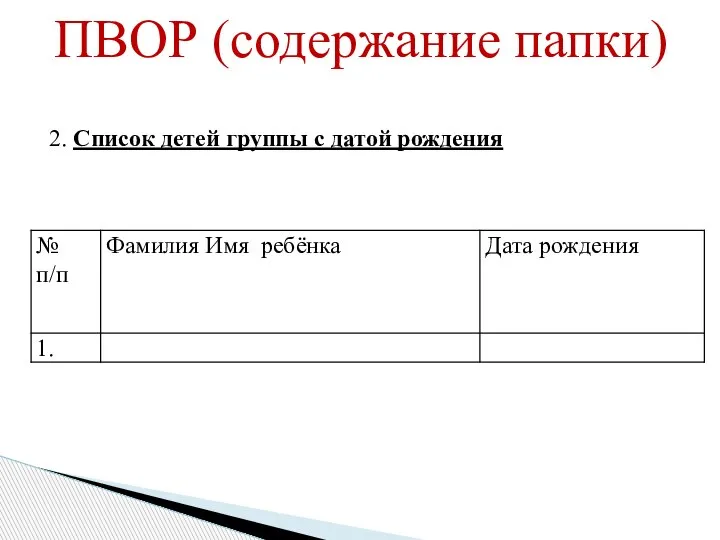 ПВОР (содержание папки)

2. Список детей группы с датой рождения

| № п/п | Фамилия Имя ребёнка | Дата рождения |
|---|---|---|
| 1. | | |